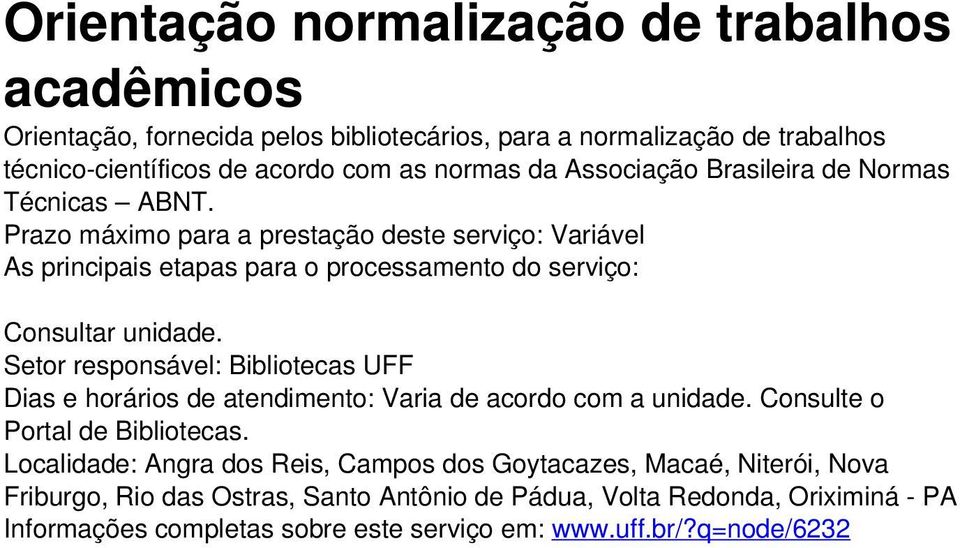 Orientação normalização de trabalhos acadêmicos

Orientação, fornecida pelos bibliotecários, para a normalização de trabalhos técnico-científicos de acordo com as normas da Associação Brasileira de Normas Técnicas – ABNT.
Prazo máximo para a prestação deste serviço: Variável
As principais etapas para o processamento do serviço:

Consultar unidade.
Setor responsável: Bibliotecas UFF
Dias e horários de atendimento: Varia de acordo com a unidade. Consulte o Portal de Bibliotecas.
Localidade: Angra dos Reis, Campos dos Goytacazes, Macaé, Niterói, Nova Friburgo, Rio das Ostras, Santo Antônio de Pádua, Volta Redonda, Oriximiná - PA
Informações completas sobre este serviço em: www.uff.br/?q=node/6232